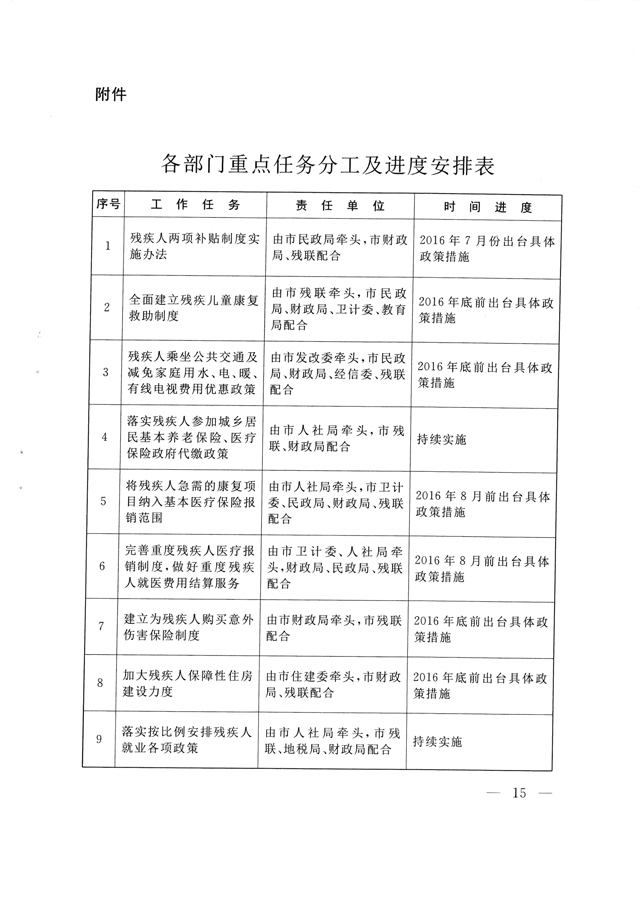 附件

各部门重点任务分工及进度安排表

| 序号 | 工 作 任 务 | 责 任 单 位 | 时 间 进 度 |
|---|---|---|---|
| 1 | 残疾人两项补贴制度实施办法 | 由市民政局牵头，市财政局、残联配合 | 2016年7月份出台具体政策措施 |
| 2 | 全面建立残疾儿童康复救助制度 | 由市残联牵头，市民政局、财政局、卫计委、教育局配合 | 2016年底前出台具体政策措施 |
| 3 | 残疾人乘坐公共交通及减免家庭用水、电、暖、有线电视费用优惠政策 | 由市发改委牵头，市民政局、财政局、经信委、残联配合 | 2016年底前出台具体政策措施 |
| 4 | 落实残疾人参加城乡居民基本养老保险、医疗保险政府代缴政策 | 由市人社局牵头，市残联、财政局配合 | 持续实施 |
| 5 | 将残疾人急需的康复项目纳入基本医疗保险报销范围 | 由市人社局牵头，市卫计委、民政局、财政局、残联配合 | 2016年8月前出台具体政策措施 |
| 6 | 完善重度残疾人医疗报销制度，做好重度残疾人就医费用结算服务 | 由市卫计委、人社局牵头，财政局、民政局、残联配合 | 2016年8月前出台具体政策措施 |
| 7 | 建立为残疾人购买意外伤害保险制度 | 由市财政局牵头，市残联配合 | 2016年底前出台具体政策措施 |
| 8 | 加大残疾人保障性住房建设力度 | 由市住建委牵头，市财政局、残联配合 | 2016年底前出台具体政策措施 |
| 9 | 落实按比例安排残疾人就业各项政策 | 由市人社局牵头，市残联、地税局、财政局配合 | 持续实施 |

— 15 —